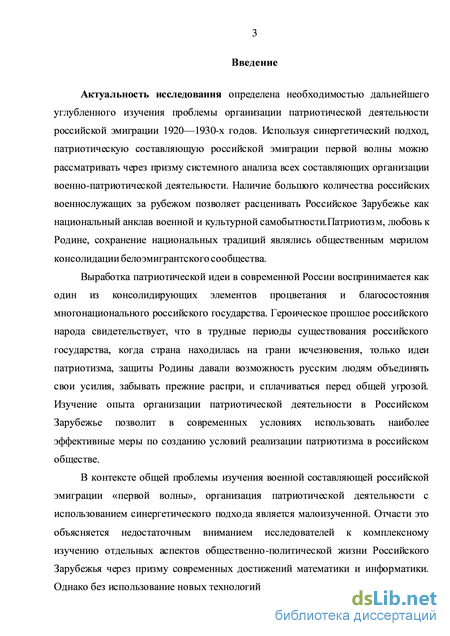 3

Введение

Актуальность исследования определена необходимостью дальнейшего углубленного изучения проблемы организации патриотической деятельности российской эмиграции 1920—1930-х годов. Используя синергетический подход, патриотическую составляющую российской эмиграции первой волны можно рассматривать через призму системного анализа всех составляющих организации военно-патриотической деятельности. Наличие большого количества российских военнослужащих за рубежом позволяет расценивать Российское Зарубежье как национальный анклав военной и культурной самобытности.Патриотизм, любовь к Родине, сохранение национальных традиций являлись общественным мерилом консолидации белоэмигрантского сообщества.

Выработка патриотической идеи в современной России воспринимается как один из консолидирующих элементов процветания и благосостояния многонационального российского государства. Героическое прошлое российского народа свидетельствует, что в трудные периоды существования российского государства, когда страна находилась на грани исчезновения, только идеи патриотизма, защиты Родины давали возможность русским людям объединять свои усилия, забывать прежние распри, и сплачиваться перед общей угрозой. Изучение опыта организации патриотической деятельности в Российском Зарубежье позволит в современных условиях использовать наиболее эффективные меры по созданию условий реализации патриотизма в российском обществе.

В контексте общей проблемы изучения военной составляющей российской эмиграции «первой волны», организация патриотической деятельности с использованием синергетического подхода является малоизученной. Отчасти это объясняется недостаточным вниманием исследователей к комплексному изучению отдельных аспектов общественно-политической жизни Российского Зарубежья через призму современных достижений математики и информатики. Однако без использование новых технологий

dsLib.net
библиотека диссертаций